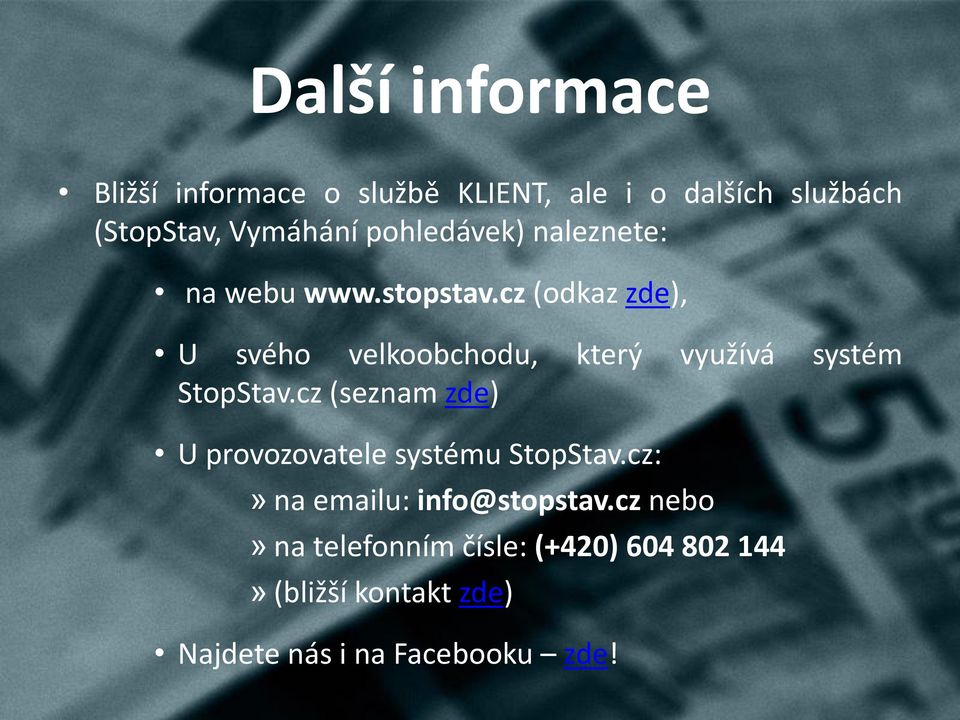 Další informace

• Bližší informace o službě KLIENT, ale i o dalších službách (StopStav, Vymáhání pohledávek) naleznete:

• na webu www.stopstav.cz (odkaz zde),

• U svého velkoobchodu, který využívá systém StopStav.cz (seznam zde)

• U provozovatele systému StopStav.cz:

» na emailu: info@stopstav.cz nebo

» na telefonním čísle: (+420) 604 802 144

» (bližší kontakt zde)

• Najdete nás i na Facebooku – zde!